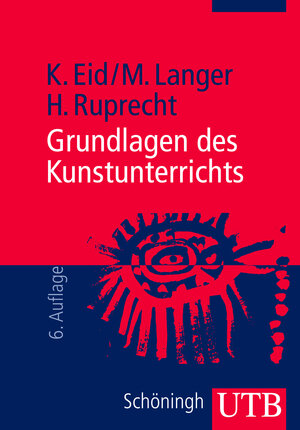 K. Eid/M. Langer
H. Ruprecht

Grundlagen des Kunstunterrichts

6. Auflage

Schöningh UTB